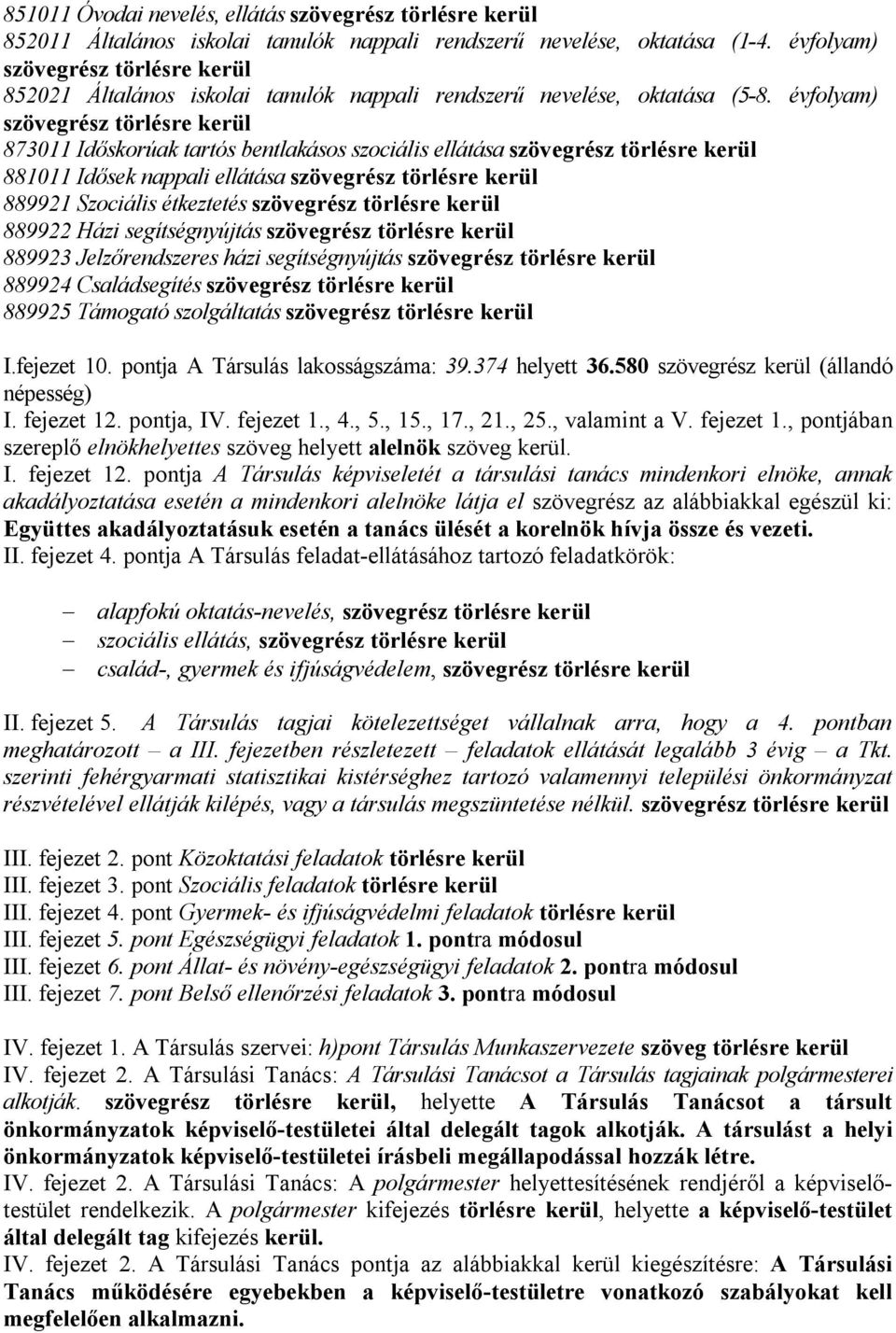 851011 Óvodai nevelés, ellátás szövegrész törlésre kerül
852011 Általános iskolai tanulók nappali rendszerű nevelése, oktatása (1-4. évfolyam) szövegrész törlésre kerül
852021 Általános iskolai tanulók nappali rendszerű nevelése, oktatása (5-8. évfolyam) szövegrész törlésre kerül
873011 Időskorúak tartós bentlakásos szociális ellátása szövegrész törlésre kerül
881011 Idősek nappali ellátása szövegrész törlésre kerül
889921 Szociális étkeztetés szövegrész törlésre kerül
889922 Házi segítségnyújtás szövegrész törlésre kerül
889923 Jelzőrendszeres házi segítségnyújtás szövegrész törlésre kerül
889924 Családsegítés szövegrész törlésre kerül
889925 Támogató szolgáltatás szövegrész törlésre kerül

I.fejezet 10. pontja A Társulás lakosságszáma: 39.374 helyett 36.580 szövegrész kerül (állandó népesség)
I. fejezet 12. pontja, IV. fejezet 1., 4., 5., 15., 17., 21., 25., valamint a V. fejezet 1., pontjában szereplő elnökhelyettes szöveg helyett alelnök szöveg kerül.
I. fejezet 12. pontja A Társulás képviseletét a társulási tanács mindenkori elnöke, annak akadályoztatása esetén a mindenkori alelnöke látja el szövegrész az alábbiakkal egészül ki: Együttes akadályoztatásuk esetén a tanács ülését a korelnök hívja össze és vezeti.
II. fejezet 4. pontja A Társulás feladat-ellátásához tartozó feladatkörök:

– alapfokú oktatás-nevelés, szövegrész törlésre kerül
– szociális ellátás, szövegrész törlésre kerül
– család-, gyermek és ifjúságvédelem, szövegrész törlésre kerül

II. fejezet 5. A Társulás tagjai kötelezettséget vállalnak arra, hogy a 4. pontban meghatározott – a III. fejezetben részletezett – feladatok ellátását legalább 3 évig – a Tkt. szerinti fehérgyarmati statisztikai kistérséghez tartozó valamennyi települési önkormányzat részvételével ellátják kilépés, vagy a társulás megszüntetése nélkül. szövegrész törlésre kerül

III. fejezet 2. pont Közoktatási feladatok törlésre kerül
III. fejezet 3. pont Szociális feladatok törlésre kerül
III. fejezet 4. pont Gyermek- és ifjúságvédelmi feladatok törlésre kerül
III. fejezet 5. pont Egészségügyi feladatok 1. pontra módosul
III. fejezet 6. pont Állat- és növény-egészségügyi feladatok 2. pontra módosul
III. fejezet 7. pont Belső ellenőrzési feladatok 3. pontra módosul

IV. fejezet 1. A Társulás szervei: h)pont Társulás Munkaszervezete szöveg törlésre kerül
IV. fejezet 2. A Társulási Tanács: A Társulási Tanácsot a Társulás tagjainak polgármesterei alkotják. szövegrész törlésre kerül, helyette A Társulás Tanácsot a társult önkormányzatok képviselő-testületei által delegált tagok alkotják. A társulást a helyi önkormányzatok képviselő-testületei írásbeli megállapodással hozzák létre.
IV. fejezet 2. A Társulási Tanács: A polgármester helyettesítésének rendjéről a képviselő-testület rendelkezik. A polgármester kifejezés törlésre kerül, helyette a képviselő-testület által delegált tag kifejezés kerül.
IV. fejezet 2. A Társulási Tanács pontja az alábbiakkal kerül kiegészítésre: A Társulási Tanács működésére egyebekben a képviselő-testületre vonatkozó szabályokat kell megfelelően alkalmazni.